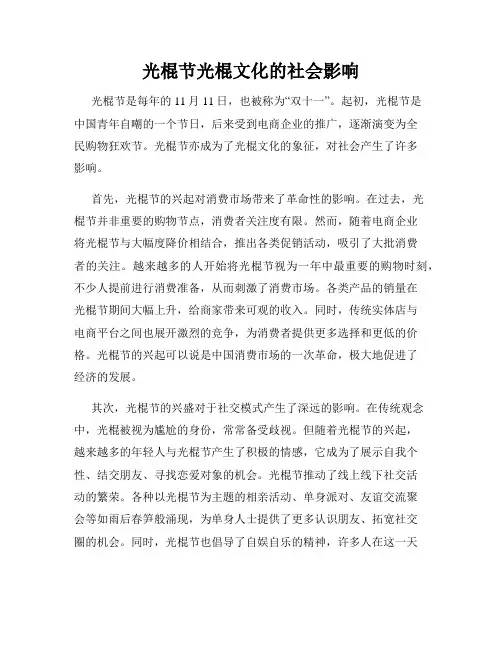 光棍节光棍文化的社会影响

光棍节是每年的 11 月 11 日，也被称为“双十一”。起初，光棍节是中国青年自嘲的一个节日，后来受到电商企业的推广，逐渐演变为全民购物狂欢节。光棍节亦成为了光棍文化的象征，对社会产生了许多影响。

首先，光棍节的兴起对消费市场带来了革命性的影响。在过去，光棍节并非重要的购物节点，消费者关注度有限。然而，随着电商企业将光棍节与大幅度降价相结合，推出各类促销活动，吸引了大批消费者的关注。越来越多的人开始将光棍节视为一年中最重要的购物时刻，不少人提前进行消费准备，从而刺激了消费市场。各类产品的销量在光棍节期间大幅上升，给商家带来可观的收入。同时，传统实体店与电商平台之间也展开激烈的竞争，为消费者提供更多选择和更低的价格。光棍节的兴起可以说是中国消费市场的一次革命，极大地促进了经济的发展。

其次，光棍节的兴盛对于社交模式产生了深远的影响。在传统观念中，光棍被视为尴尬的身份，常常备受歧视。但随着光棍节的兴起，越来越多的年轻人与光棍节产生了积极的情感，它成为了展示自我个性、结交朋友、寻找恋爱对象的机会。光棍节推动了线上线下社交活动的繁荣。各种以光棍节为主题的相亲活动、单身派对、友谊交流聚会等如雨后春笋般涌现，为单身人士提供了更多认识朋友、拓宽社交圈的机会。同时，光棍节也倡导了自娱自乐的精神，许多人在这一天